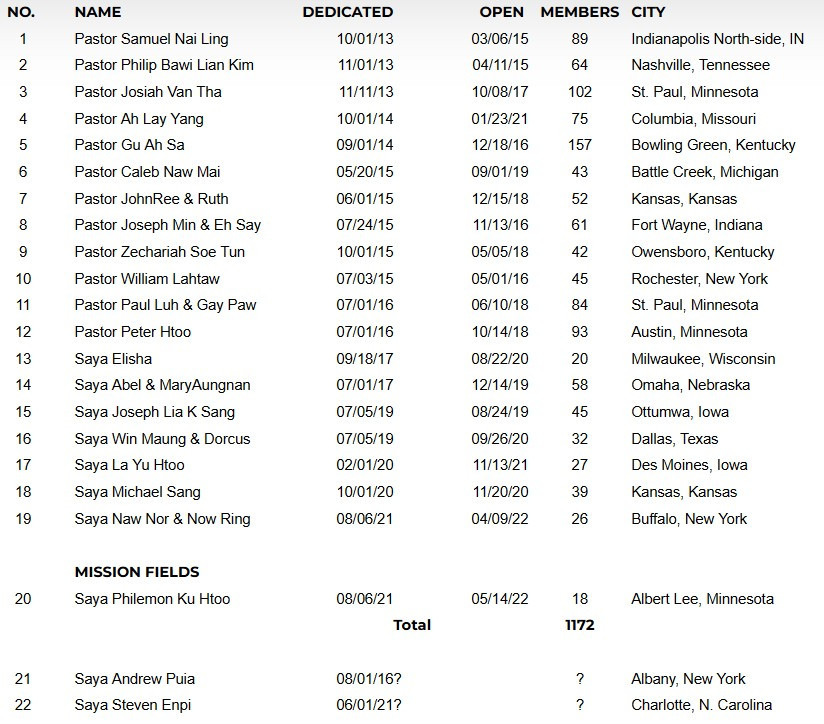 | NO. | NAME | DEDICATED | OPEN | MEMBERS | CITY |
|---|---|---|---|---|---|
| 1 | Pastor Samuel Nai Ling | 10/01/13 | 03/06/15 | 89 | Indianapolis North-side, IN |
| 2 | Pastor Philip Bawi Lian Kim | 11/01/13 | 04/11/15 | 64 | Nashville, Tennessee |
| 3 | Pastor Josiah Van Tha | 11/11/13 | 10/08/17 | 102 | St. Paul, Minnesota |
| 4 | Pastor Ah Lay Yang | 10/01/14 | 01/23/21 | 75 | Columbia, Missouri |
| 5 | Pastor Gu Ah Sa | 09/01/14 | 12/18/16 | 157 | Bowling Green, Kentucky |
| 6 | Pastor Caleb Naw Mai | 05/20/15 | 09/01/19 | 43 | Battle Creek, Michigan |
| 7 | Pastor JohnRee & Ruth | 06/01/15 | 12/15/18 | 52 | Kansas, Kansas |
| 8 | Pastor Joseph Min & Eh Say | 07/24/15 | 11/13/16 | 61 | Fort Wayne, Indiana |
| 9 | Pastor Zechariah Soe Tun | 10/01/15 | 05/05/18 | 42 | Owensboro, Kentucky |
| 10 | Pastor William Lahtaw | 07/03/15 | 05/01/16 | 45 | Rochester, New York |
| 11 | Pastor Paul Luh & Gay Paw | 07/01/16 | 06/10/18 | 84 | St. Paul, Minnesota |
| 12 | Pastor Peter Htoo | 07/01/16 | 10/14/18 | 93 | Austin, Minnesota |
| 13 | Saya Elisha | 09/18/17 | 08/22/20 | 20 | Milwaukee, Wisconsin |
| 14 | Saya Abel & MaryAungnan | 07/01/17 | 12/14/19 | 58 | Omaha, Nebraska |
| 15 | Saya Joseph Lia K Sang | 07/05/19 | 08/24/19 | 45 | Ottumwa, Iowa |
| 16 | Saya Win Maung & Dorcus | 07/05/19 | 09/26/20 | 32 | Dallas, Texas |
| 17 | Saya La Yu Htoo | 02/01/20 | 11/13/21 | 27 | Des Moines, Iowa |
| 18 | Saya Michael Sang | 10/01/20 | 11/20/20 | 39 | Kansas, Kansas |
| 19 | Saya Naw Nor & Now Ring | 08/06/21 | 04/09/22 | 26 | Buffalo, New York |
| | MISSION FIELDS | | | | |
| 20 | Saya Philemon Ku Htoo | 08/06/21 | 05/14/22 | 18 | Albert Lee, Minnesota |
| | | Total | | 1172 | |
| 21 | Saya Andrew Puia | 08/01/16? | | ? | Albany, New York |
| 22 | Saya Steven Enpi | 06/01/21? | | ? | Charlotte, N. Carolina |